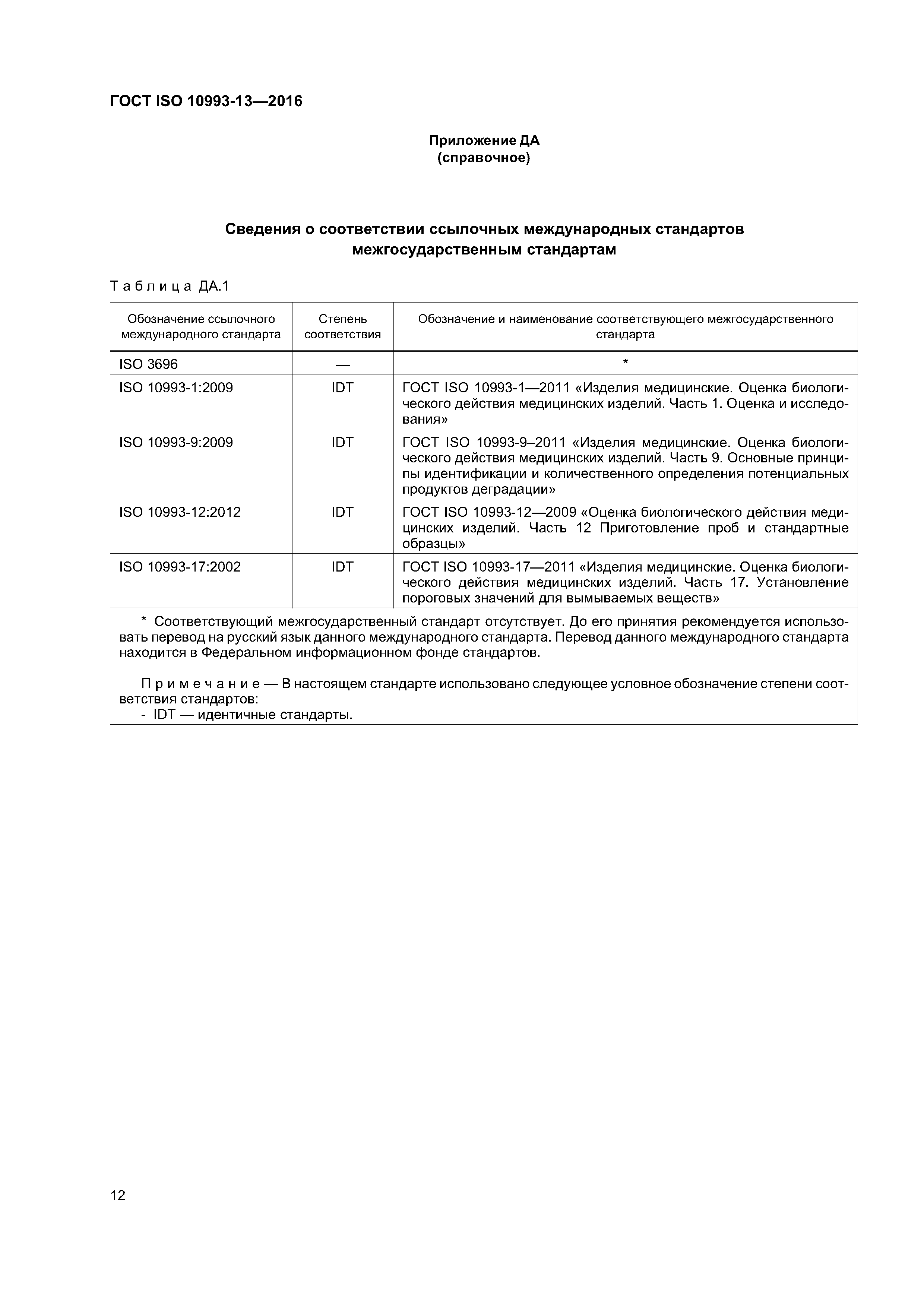 ГОСТ ISO 10993-13—2016

Приложение ДА
(справочное)

Сведения о соответствии ссылочных международных стандартов межгосударственным стандартам

Таблица ДА.1

| Обозначение ссылочного международного стандарта | Степень соответствия | Обозначение и наименование соответствующего межгосударственного стандарта |
|---|---|---|
| ISO 3696 | — | * |
| ISO 10993-1:2009 | IDT | ГОСТ ISO 10993-1—2011 «Изделия медицинские. Оценка биологического действия медицинских изделий. Часть 1. Оценка и исследования» |
| ISO 10993-9:2009 | IDT | ГОСТ ISO 10993-9–2011 «Изделия медицинские. Оценка биологического действия медицинских изделий. Часть 9. Основные принципы идентификации и количественного определения потенциальных продуктов деградации» |
| ISO 10993-12:2012 | IDT | ГОСТ ISO 10993-12—2009 «Оценка биологического действия медицинских изделий. Часть 12 Приготовление проб и стандартные образцы» |
| ISO 10993-17:2002 | IDT | ГОСТ ISO 10993-17—2011 «Изделия медицинские. Оценка биологического действия медицинских изделий. Часть 17. Установление пороговых значений для вымываемых веществ» |

* Соответствующий межгосударственный стандарт отсутствует. До его принятия рекомендуется использовать перевод на русский язык данного международного стандарта. Перевод данного международного стандарта находится в Федеральном информационном фонде стандартов.

Примечание — В настоящем стандарте использовано следующее условное обозначение степени соответствия стандартов:
- IDT — идентичные стандарты.

12